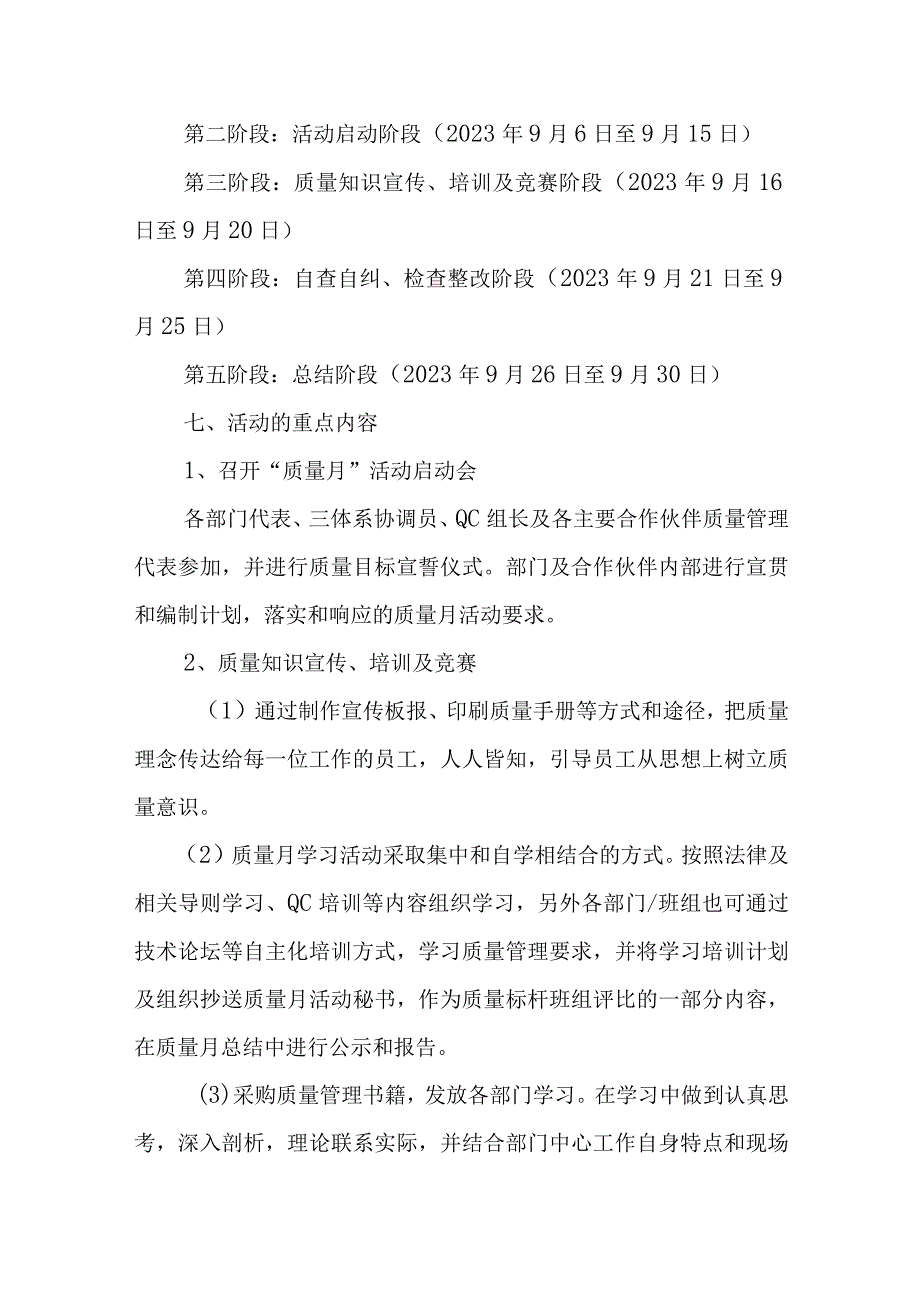 第二阶段：活动启动阶段（2023年9月6日至9月15日）

第三阶段：质量知识宣传、培训及竞赛阶段（2023年9月16日至9月20日）

第四阶段：自查自纠、检查整改阶段（2023年9月21日至9月25日）

第五阶段：总结阶段（2023年9月26日至9月30日）

七、活动的重点内容

1、召开“质量月”活动启动会

各部门代表、三体系协调员、QC组长及各主要合作伙伴质量管理代表参加，并进行质量目标宣誓仪式。部门及合作伙伴内部进行宣贯和编制计划，落实和响应的质量月活动要求。

2、质量知识宣传、培训及竞赛

（1）通过制作宣传板报、印刷质量手册等方式和途径，把质量理念传达给每一位工作的员工，人人皆知，引导员工从思想上树立质量意识。

（2）质量月学习活动采取集中和自学相结合的方式。按照法律及相关导则学习、QC培训等内容组织学习，另外各部门/班组也可通过技术论坛等自主化培训方式，学习质量管理要求，并将学习培训计划及组织抄送质量月活动秘书，作为质量标杆班组评比的一部分内容，在质量月总结中进行公示和报告。

(3)采购质量管理书籍，发放各部门学习。在学习中做到认真思考，深入剖析，理论联系实际，并结合部门中心工作自身特点和现场